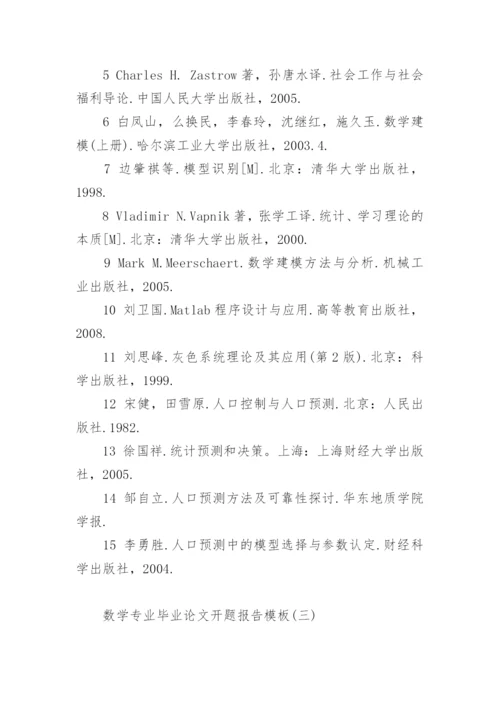 5 Charles H. Zastrow 著，孙唐水译.社会工作与社会福利导论.中国人民大学出版社，2005.

6 白凤山，么换民，李春玲，沈继红，施久玉.数学建模(上册).哈尔滨工业大学出版社，2003.4.

7 边肇祺等.模型识别[M].北京：清华大学出版社，1998.

8 Vladimir N.Vapnik 著，张学工译.统计、学习理论的本质[M].北京：清华大学出版社，2000.

9 Mark M.Meerschaert.数学建模方法与分析.机械工业出版社，2005.

10 刘卫国.Matlab 程序设计与应用.高等教育出版社，2008.

11 刘思峰.灰色系统理论及其应用(第 2 版).北京：科学出版社，1999.

12 宋健，田雪原.人口控制与人口预测.北京：人民出版社.1982.

13 徐国祥.统计预测和决策。上海：上海财经大学出版社，2005.

14 邹自立.人口预测方法及可靠性探讨.华东地质学院学报.

15 李勇胜.人口预测中的模型选择与参数认定.财经科学出版社，2004.

数学专业毕业论文开题报告模板(三)